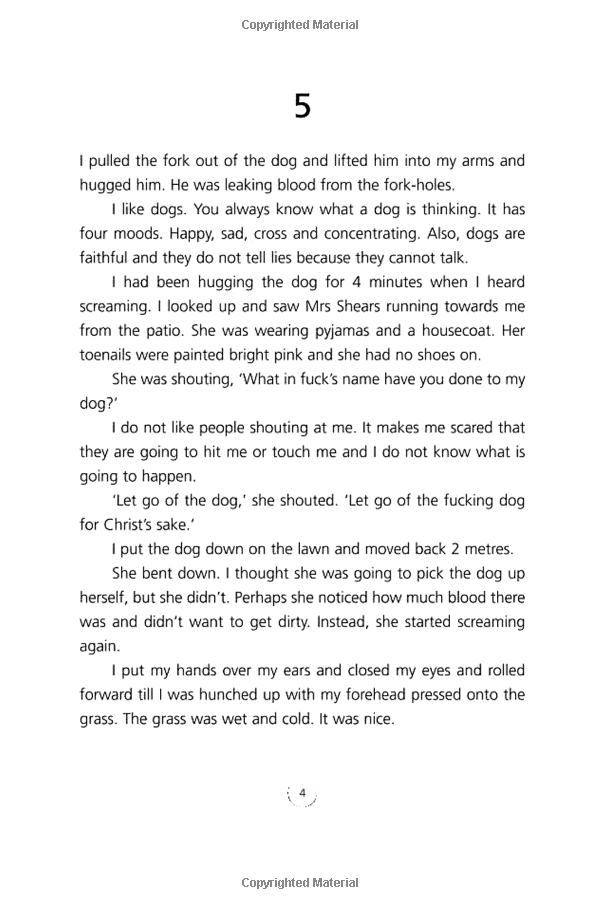 Copyrighted Material

5

I pulled the fork out of the dog and lifted him into my arms and hugged him. He was leaking blood from the fork-holes.

I like dogs. You always know what a dog is thinking. It has four moods. Happy, sad, cross and concentrating. Also, dogs are faithful and they do not tell lies because they cannot talk.

I had been hugging the dog for 4 minutes when I heard screaming. I looked up and saw Mrs Shears running towards me from the patio. She was wearing pyjamas and a housecoat. Her toenails were painted bright pink and she had no shoes on.

She was shouting, 'What in fuck's name have you done to my dog?'

I do not like people shouting at me. It makes me scared that they are going to hit me or touch me and I do not know what is going to happen.

'Let go of the dog,' she shouted. 'Let go of the fucking dog for Christ's sake.'

I put the dog down on the lawn and moved back 2 metres.

She bent down. I thought she was going to pick the dog up herself, but she didn't. Perhaps she noticed how much blood there was and didn't want to get dirty. Instead, she started screaming again.

I put my hands over my ears and closed my eyes and rolled forward till I was hunched up with my forehead pressed onto the grass. The grass was wet and cold. It was nice.

4

Copyrighted Material